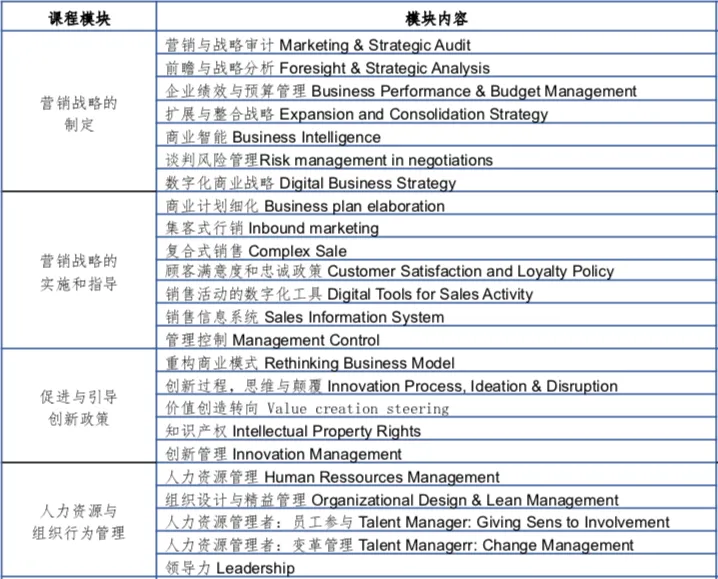 | 课程模块 | 模块内容 |
|---|---|
| 营销战略的制定 | 营销与战略审计 Marketing & Strategic Audit |
| | 前瞻与战略分析 Foresight & Strategic Analysis |
| | 企业绩效与预算管理 Business Performance & Budget Management |
| | 扩展与整合战略 Expansion and Consolidation Strategy |
| | 商业智能 Business Intelligence |
| | 谈判风险管理Risk management in negotiations |
| | 数字化商业战略 Digital Business Strategy |
| 营销战略的实施和指导 | 商业计划细化 Business plan elaboration |
| | 集客式行销 Inbound marketing |
| | 复合式销售 Complex Sale |
| | 顾客满意度和忠诚政策 Customer Satisfaction and Loyalty Policy |
| | 销售活动的数字化工具 Digital Tools for Sales Activity |
| | 销售信息系统 Sales Information System |
| | 管理控制 Management Control |
| 促进与引导创新政策 | 重构商业模式 Rethinking Business Model |
| | 创新过程，思维与颠覆 Innovation Process, Ideation & Disruption |
| | 价值创造转向 Value creation steering |
| | 知识产权 Intellectual Property Rights |
| | 创新管理 Innovation Management |
| 人力资源与组织行为管理 | 人力资源管理 Human Ressources Management |
| | 组织设计与精益管理 Organizational Design & Lean Management |
| | 人力资源管理者：员工参与 Talent Manager: Giving Sens to Involvement |
| | 人力资源管理者：变革管理 Talent Managerr: Change Management |
| | 领导力 Leadership |